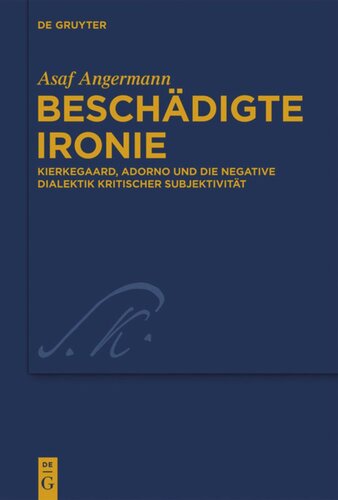 DE GRUYTER

Asaf Angermann

BESCHÄDIGTE IRONIE

KIERKEGAARD, ADORNO UND DIE NEGATIVE DIALEKTIK KRITISCHER SUBJEKTIVITÄT

S. K.

DE
G